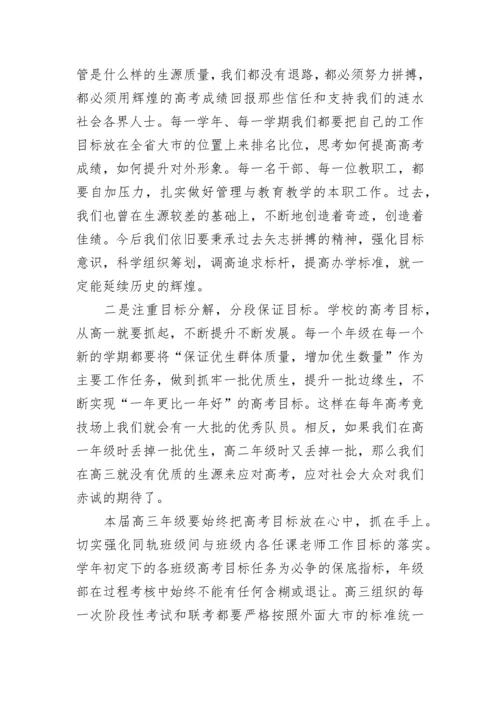 管是什么样的生源质量，我们都没有退路，都必须努力拼搏，都必须用辉煌的高考成绩回报那些信任和支持我们的涟水社会各界人士。每一学年、每一学期我们都要把自己的工作目标放在全省大市的位置上来排名比位，思考如何提高高考成绩，如何提升对外形象。每一名干部、每一位教职工，都要自加压力，扎实做好管理与教育教学的本职工作。过去，我们也曾在生源较差的基础上，不断地创造着奇迹，创造着佳绩。今后我们依旧要秉承过去矢志拼搏的精神，强化目标意识，科学组织筹划，调高追求标杆，提高办学标准，就一定能延续历史的辉煌。

二是注重目标分解，分段保证目标。学校的高考目标，从高一就要抓起，不断提升不断发展。每一个年级在每一个新的学期都要将“保证优生群体质量，增加优生数量”作为主要工作任务，做到抓牢一批优质生，提升一批边缘生，不断实现“一年更比一年好”的高考目标。这样在每年高考竞技场上我们就会有一大批的优秀队员。相反，如果我们在高一年级时丢掉一批优生，高二年级时又丢掉一批，那么我们在高三就没有优质的生源来应对高考，应对社会大众对我们赤诚的期待了。

本届高三年级要始终把高考目标放在心中，抓在手上。切实强化同轨班级间与班级内各任课老师工作目标的落实。学年初定下的各班级高考目标任务为必争的保底指标，年级部在过程考核中始终不能有任何含糊或退让。高三组织的每一次阶段性考试和联考都要严格按照外面大市的标准统一